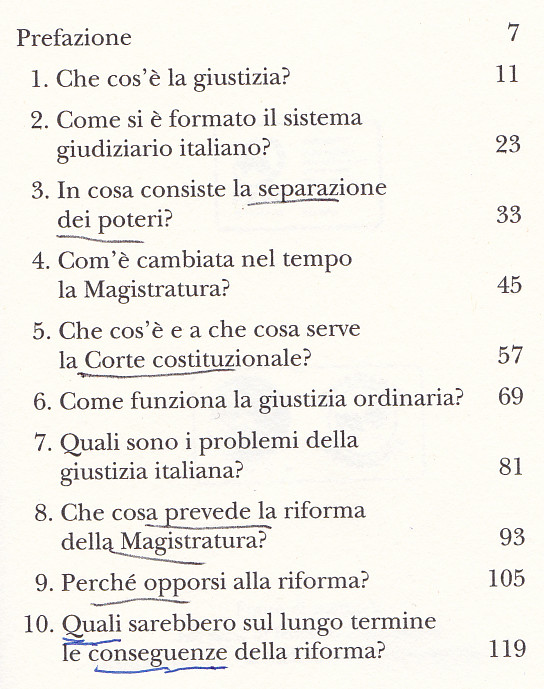 Prefazione 7

1. Che cos'è la giustizia? 11

2. Come si è formato il sistema giudiziario italiano? 23

3. In cosa consiste la separazione dei poteri? 33

4. Com'è cambiata nel tempo la Magistratura? 45

5. Che cos'è e a che cosa serve la Corte costituzionale? 57

6. Come funziona la giustizia ordinaria? 69

7. Quali sono i problemi della giustizia italiana? 81

8. Che cosa prevede la riforma della Magistratura? 93

9. Perché opporsi alla riforma? 105

10. Quali sarebbero sul lungo termine le conseguenze della riforma? 119